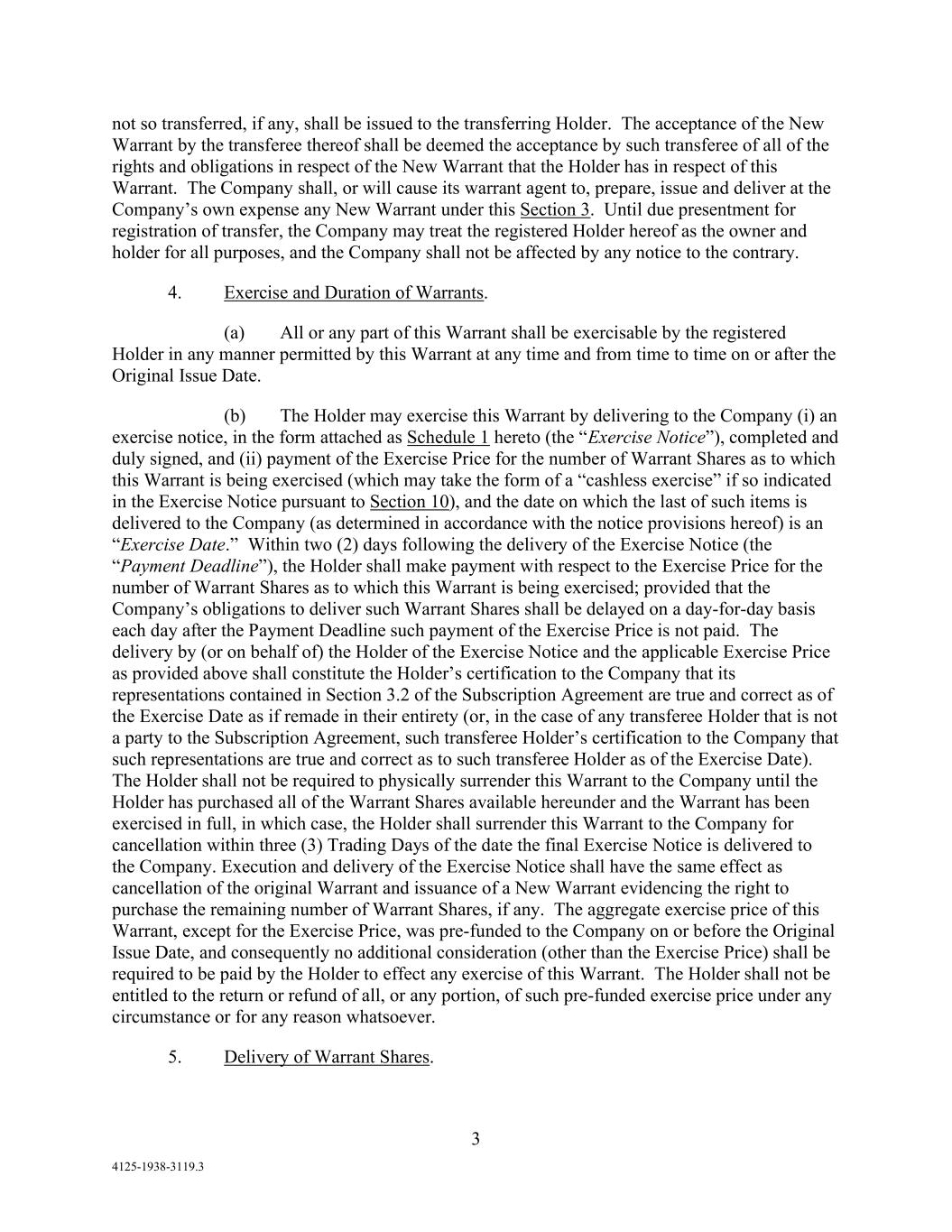 not so transferred, if any, shall be issued to the transferring Holder. The acceptance of the New Warrant by the transferee thereof shall be deemed the acceptance by such transferee of all of the rights and obligations in respect of the New Warrant that the Holder has in respect of this Warrant. The Company shall, or will cause its warrant agent to, prepare, issue and deliver at the Company's own expense any New Warrant under this Section 3. Until due presentment for registration of transfer, the Company may treat the registered Holder hereof as the owner and holder for all purposes, and the Company shall not be affected by any notice to the contrary.

4. Exercise and Duration of Warrants.

(a) All or any part of this Warrant shall be exercisable by the registered Holder in any manner permitted by this Warrant at any time and from time to time on or after the Original Issue Date.

(b) The Holder may exercise this Warrant by delivering to the Company (i) an exercise notice, in the form attached as Schedule 1 hereto (the "Exercise Notice"), completed and duly signed, and (ii) payment of the Exercise Price for the number of Warrant Shares as to which this Warrant is being exercised (which may take the form of a "cashless exercise" if so indicated in the Exercise Notice pursuant to Section 10), and the date on which the last of such items is delivered to the Company (as determined in accordance with the notice provisions hereof) is an "Exercise Date." Within two (2) days following the delivery of the Exercise Notice (the "Payment Deadline"), the Holder shall make payment with respect to the Exercise Price for the number of Warrant Shares as to which this Warrant is being exercised; provided that the Company's obligations to deliver such Warrant Shares shall be delayed on a day-for-day basis each day after the Payment Deadline such payment of the Exercise Price is not paid. The delivery by (or on behalf of) the Holder of the Exercise Notice and the applicable Exercise Price as provided above shall constitute the Holder's certification to the Company that its representations contained in Section 3.2 of the Subscription Agreement are true and correct as of the Exercise Date as if remade in their entirety (or, in the case of any transferee Holder that is not a party to the Subscription Agreement, such transferee Holder's certification to the Company that such representations are true and correct as to such transferee Holder as of the Exercise Date). The Holder shall not be required to physically surrender this Warrant to the Company until the Holder has purchased all of the Warrant Shares available hereunder and the Warrant has been exercised in full, in which case, the Holder shall surrender this Warrant to the Company for cancellation within three (3) Trading Days of the date the final Exercise Notice is delivered to the Company. Execution and delivery of the Exercise Notice shall have the same effect as cancellation of the original Warrant and issuance of a New Warrant evidencing the right to purchase the remaining number of Warrant Shares, if any. The aggregate exercise price of this Warrant, except for the Exercise Price, was pre-funded to the Company on or before the Original Issue Date, and consequently no additional consideration (other than the Exercise Price) shall be required to be paid by the Holder to effect any exercise of this Warrant. The Holder shall not be entitled to the return or refund of all, or any portion, of such pre-funded exercise price under any circumstance or for any reason whatsoever.

5. Delivery of Warrant Shares.

3

4125-1938-3119.3